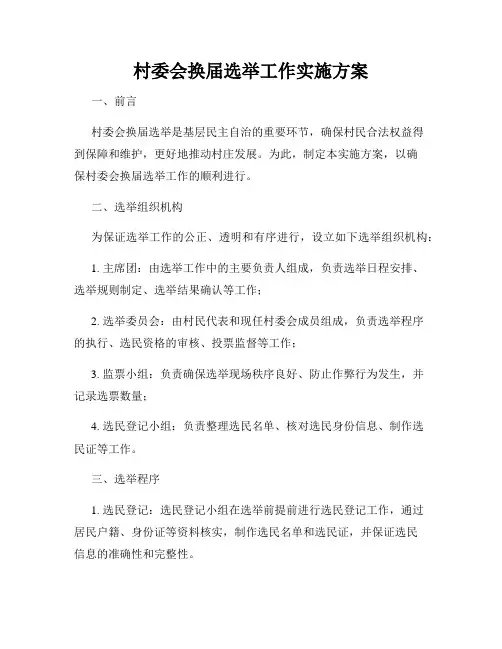 村委会换届选举工作实施方案

一、前言

村委会换届选举是基层民主自治的重要环节，确保村民合法权益得到保障和维护，更好地推动村庄发展。为此，制定本实施方案，以确保村委会换届选举工作的顺利进行。

二、选举组织机构

为保证选举工作的公正、透明和有序进行，设立如下选举组织机构：

1. 主席团：由选举工作中的主要负责人组成，负责选举日程安排、选举规则制定、选举结果确认等工作；

2. 选举委员会：由村民代表和现任村委会成员组成，负责选举程序的执行、选民资格的审核、投票监督等工作；

3. 监票小组：负责确保选举现场秩序良好、防止作弊行为发生，并记录选票数量；

4. 选民登记小组：负责整理选民名单、核对选民身份信息、制作选民证等工作。

三、选举程序

1. 选民登记：选民登记小组在选举前提前进行选民登记工作，通过居民户籍、身份证等资料核实，制作选民名单和选民证，并保证选民信息的准确性和完整性。